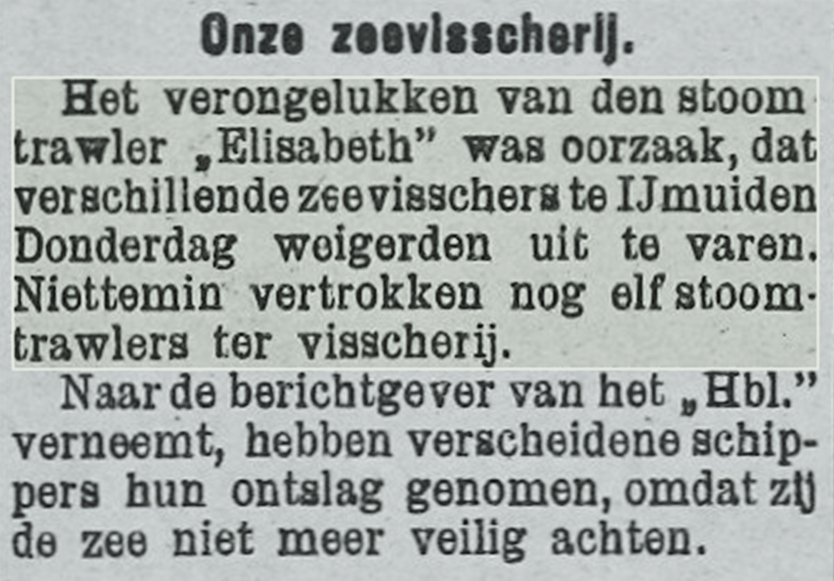 Onze zeevisscherij.

Het verongelukken van den stoomtrawler „Elisabeth" was oorzaak, dat verschillende zeevisschers te IJmuiden Donderdag weigerden uit te varen. Niettemin vertrokken nog elf stoomtrawlers ter visscherij.

Naar de berichtgever van het „Hbl." verneemt, hebben verscheidene schippers hun ontslag genomen, omdat zij de zee niet meer veilig achten.